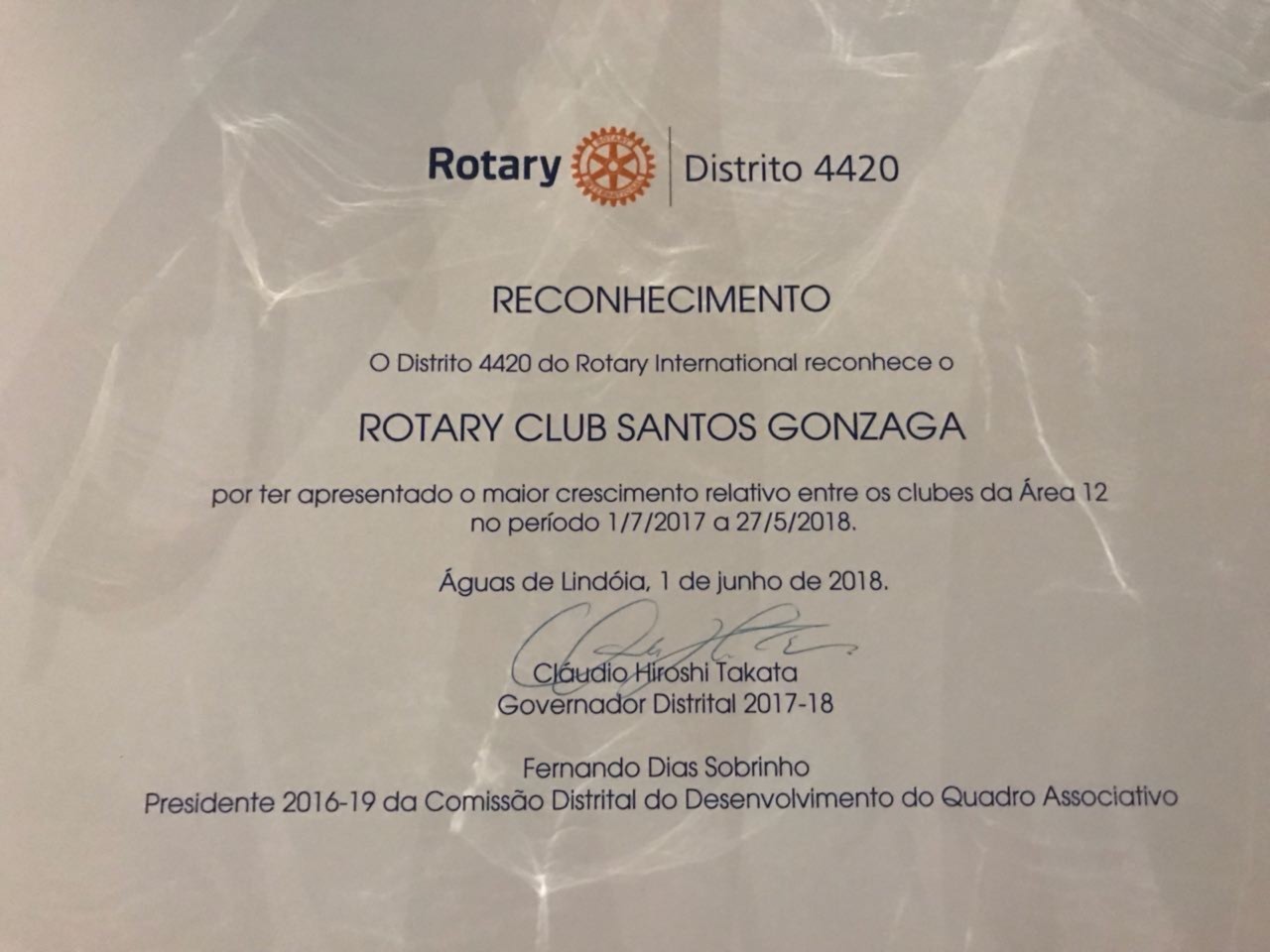 Rotary | Distrito 4420

RECONHECIMENTO

O Distrito 4420 do Rotary International reconhece o

ROTARY CLUB SANTOS GONZAGA

por ter apresentado o maior crescimento relativo entre os clubes da Área 12 no período 1/7/2017 a 27/5/2018.

Águas de Lindóia, 1 de junho de 2018.

Cláudio Hiroshi Takata
Governador Distrital 2017-18

Fernando Dias Sobrinho
Presidente 2016-19 da Comissão Distrital do Desenvolvimento do Quadro Associativo